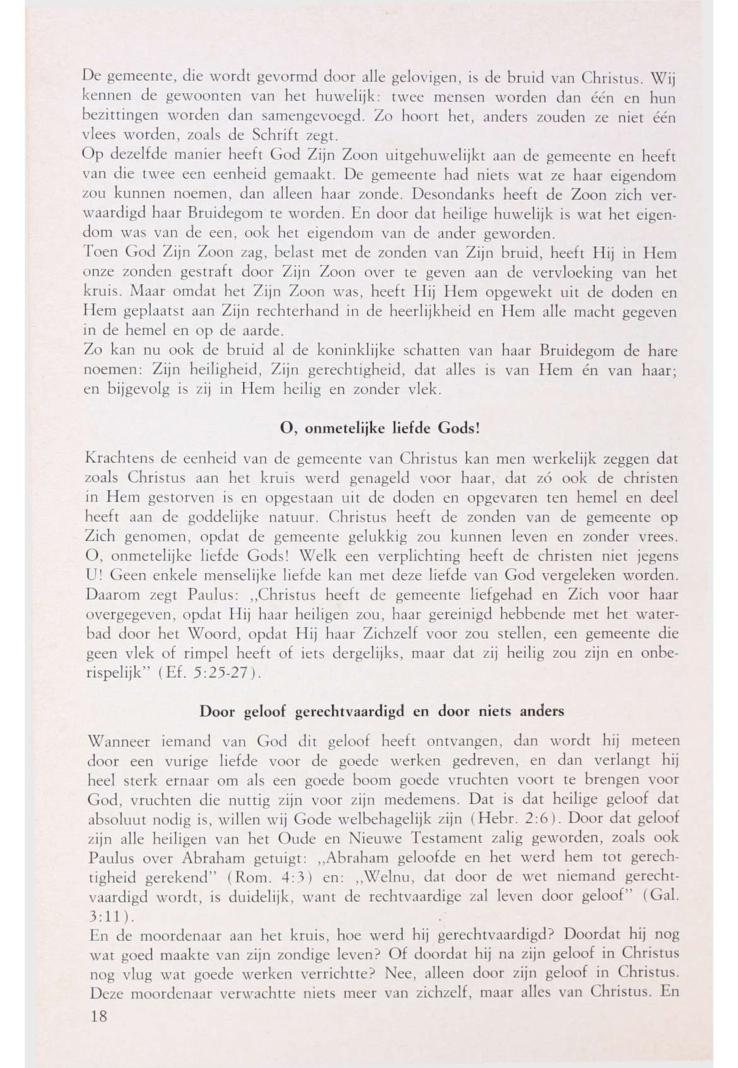 De gemeente, die wordt gevormd door alle gelovigen, is de bruid van Christus. Wij kennen de gewoonten van het huwelijk: twee mensen worden dan één en hun bezittingen worden dan samengevoegd. Zo hoort het, anders zouden ze niet één vlees worden, zoals de Schrift zegt.
Op dezelfde manier heeft God Zijn Zoon uitgehuwelijkt aan de gemeente en heeft van die twee een eenheid gemaakt. De gemeente had niets wat ze haar eigendom zou kunnen noemen, dan alleen haar zonde. Desondanks heeft de Zoon zich verwaardigd haar Bruidegom te worden. En door dat heilige huwelijk is wat het eigendom was van de een, ook het eigendom van de ander geworden.
Toen God Zijn Zoon zag, belast met de zonden van Zijn bruid, heeft Hij in Hem onze zonden gestraft door Zijn Zoon over te geven aan de vervloeking van het kruis. Maar omdat het Zijn Zoon was, heeft Hij Hem opgewekt uit de doden en Hem geplaatst aan Zijn rechterhand in de heerlijkheid en Hem alle macht gegeven in de hemel en op de aarde.
Zo kan nu ook de bruid al de koninklijke schatten van haar Bruidegom de hare noemen: Zijn heiligheid, Zijn gerechtigheid, dat alles is van Hem én van haar; en bijgevolg is zij in Hem heilig en zonder vlek.

O, onmetelijke liefde Gods!

Krachtens de eenheid van de gemeente van Christus kan men werkelijk zeggen dat zoals Christus aan het kruis werd genageld voor haar, dat zó ook de christen in Hem gestorven is en opgestaan uit de doden en opgevaren ten hemel en deel heeft aan de goddelijke natuur. Christus heeft de zonden van de gemeente op Zich genomen, opdat de gemeente gelukkig zou kunnen leven en zonder vrees. O, onmetelijke liefde Gods! Welk een verplichting heeft de christen niet jegens U! Geen enkele menselijke liefde kan met deze liefde van God vergeleken worden. Daarom zegt Paulus: „Christus heeft de gemeente liefgehad en Zich voor haar overgegeven, opdat Hij haar heiligen zou, haar gereinigd hebbende met het waterbad door het Woord, opdat Hij haar Zichzelf voor zou stellen, een gemeente die geen vlek of rimpel heeft of iets dergelijks, maar dat zij heilig zou zijn en onberispelijk" (Ef. 5:25-27).

Door geloof gerechtvaardigd en door niets anders

Wanneer iemand van God dit geloof heeft ontvangen, dan wordt hij meteen door een vurige liefde voor de goede werken gedreven, en dan verlangt hij heel sterk ernaar om als een goede boom goede vruchten voort te brengen voor God, vruchten die nuttig zijn voor zijn medemens. Dat is dat heilige geloof dat absoluut nodig is, willen wij Gode welbehagelijk zijn (Hebr. 2:6). Door dat geloof zijn alle heiligen van het Oude en Nieuwe Testament zalig geworden, zoals ook Paulus over Abraham getuigt: „Abraham geloofde en het werd hem tot gerechtigheid gerekend" (Rom. 4:3) en: „Welnu, dat door de wet niemand gerechtvaardigd wordt, is duidelijk, want de rechtvaardige zal leven door geloof" (Gal. 3:11).
En de moordenaar aan het kruis, hoe werd hij gerechtvaardigd? Doordat hij nog wat goed maakte van zijn zondige leven? Of doordat hij na zijn geloof in Christus nog vlug wat goede werken verrichtte? Nee, alleen door zijn geloof in Christus. Deze moordenaar verwachtte niets meer van zichzelf, maar alles van Christus. En
18